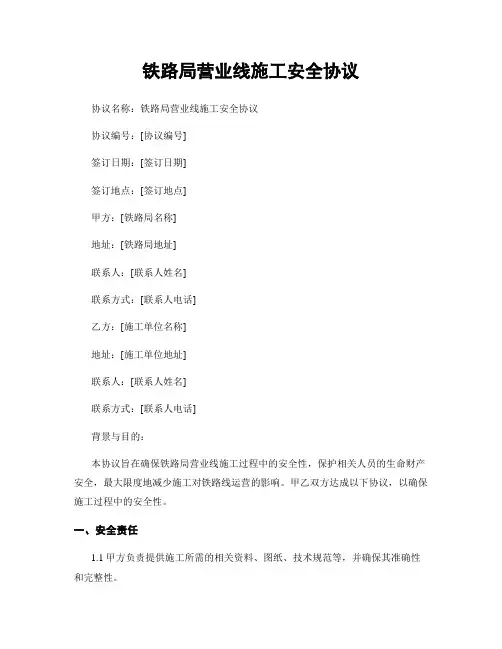 铁路局营业线施工安全协议

协议名称：铁路局营业线施工安全协议

协议编号：[协议编号]

签订日期：[签订日期]

签订地点：[签订地点]

甲方：[铁路局名称]

地址：[铁路局地址]

联系人：[联系人姓名]

联系方式：[联系人电话]

乙方：[施工单位名称]

地址：[施工单位地址]

联系人：[联系人姓名]

联系方式：[联系人电话]

背景与目的：

本协议旨在确保铁路局营业线施工过程中的安全性，保护相关人员的生命财产安全，最大限度地减少施工对铁路线运营的影响。甲乙双方达成以下协议，以确保施工过程中的安全性。

一、安全责任

1.1 甲方负责提供施工所需的相关资料、图纸、技术规范等，并确保其准确性和完整性。